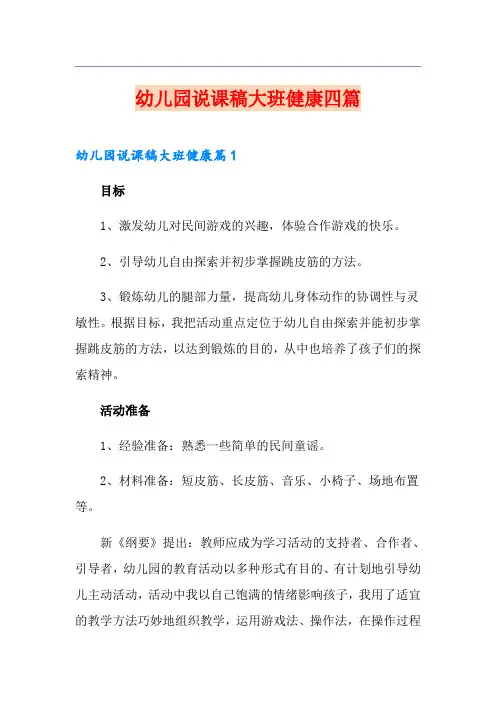 幼儿园说课稿大班健康四篇

幼儿园说课稿大班健康篇1

目标

1、激发幼儿对民间游戏的兴趣，体验合作游戏的快乐。

2、引导幼儿自由探索并初步掌握跳皮筋的方法。

3、锻炼幼儿的腿部力量，提高幼儿身体动作的协调性与灵敏性。根据目标，我把活动重点定位于幼儿自由探索并能初步掌握跳皮筋的方法，以达到锻炼的目的，从中也培养了孩子们的探索精神。

活动准备

1、经验准备：熟悉一些简单的民间童谣。

2、材料准备：短皮筋、长皮筋、音乐、小椅子、场地布置等。

新《纲要》提出：教师应成为学习活动的支持者、合作者、引导者，幼儿园的教育活动以多种形式有目的、有计划地引导幼儿主动活动，活动中我以自己饱满的情绪影响孩子，我用了适宜的教学方法巧妙地组织教学，运用游戏法、操作法，在操作过程